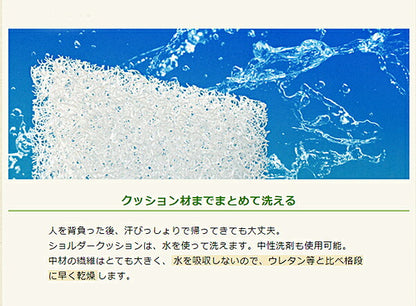 クッション材までまとめて洗える

人を背負った後、汗びっしょりで帰ってきても大丈夫。
ショルダークッションは、水を使って洗えます。中性洗剤も使用可能。
中材の繊維はとても大きく、水を吸収しないので、ウレタン等と比べ格段に早く乾燥します。